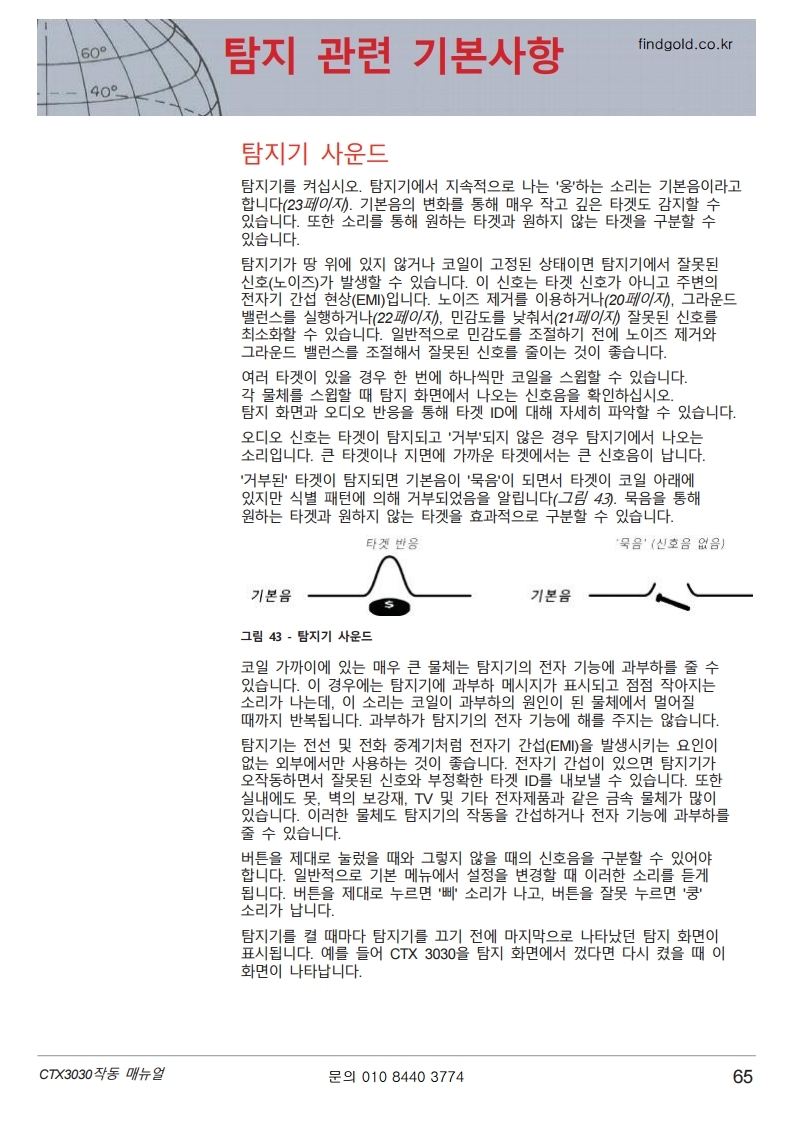 60°
40°
탐지 관련 기본사항
findgold.co.kr

탐지기 사운드

탐지기를 켜십시오. 탐지기에서 지속적으로 나는 '웅'하는 소리는 기본음이라고 합니다(23페이지). 기본음의 변화를 통해 매우 작고 깊은 타겟도 감지할 수 있습니다. 또한 소리를 통해 원하는 타겟과 원하지 않는 타겟을 구분할 수 있습니다.

탐지기가 땅 위에 있지 않거나 코일이 고정된 상태이면 탐지기에서 잘못된 신호(노이즈)가 발생할 수 있습니다. 이 신호는 타겟 신호가 아니고 주변의 전자기 간섭 현상(EMI)입니다. 노이즈 제거를 이용하거나(20페이지), 그라운드 밸런스를 실행하거나(22페이지), 민감도를 낮춰서(21페이지) 잘못된 신호를 최소화할 수 있습니다. 일반적으로 민감도를 조절하기 전에 노이즈 제거와 그라운드 밸런스를 조절해서 잘못된 신호를 줄이는 것이 좋습니다.

여러 타겟이 있을 경우 한 번에 하나씩만 코일을 스윕할 수 있습니다. 각 물체를 스윕할 때 탐지 화면에서 나오는 신호음을 확인하십시오. 탐지 화면과 오디오 반응을 통해 타겟 ID에 대해 자세히 파악할 수 있습니다.

오디오 신호는 타겟이 탐지되고 '거부'되지 않은 경우 탐지기에서 나오는 소리입니다. 큰 타겟이나 지면에 가까운 타겟에서는 큰 신호음이 납니다.

'거부된' 타겟이 탐지되면 기본음이 '묵음'이 되면서 타겟이 코일 아래에 있지만 식별 패턴에 의해 거부되었음을 알립니다(그림 43). 묵음을 통해 원하는 타겟과 원하지 않는 타겟을 효과적으로 구분할 수 있습니다.

타겟 반응
기본음
$
'묵음' (신호음 없음)
기본음

그림 43 - 탐지기 사운드

코일 가까이에 있는 매우 큰 물체는 탐지기의 전자 기능에 과부하를 줄 수 있습니다. 이 경우에는 탐지기에 과부하 메시지가 표시되고 점점 작아지는 소리가 나는데, 이 소리는 코일이 과부하의 원인이 된 물체에서 멀어질 때까지 반복됩니다. 과부하가 탐지기의 전자 기능에 해를 주지는 않습니다.

탐지기는 전선 및 전화 중계기처럼 전자기 간섭(EMI)을 발생시키는 요인이 없는 외부에서만 사용하는 것이 좋습니다. 전자기 간섭이 있으면 탐지기가 오작동하면서 잘못된 신호와 부정확한 타겟 ID를 내보낼 수 있습니다. 또한 실내에도 못, 벽의 보강재, TV 및 기타 전자제품과 같은 금속 물체가 많이 있습니다. 이러한 물체도 탐지기의 작동을 간섭하거나 전자 기능에 과부하를 줄 수 있습니다.

버튼을 제대로 눌렀을 때와 그렇지 않을 때의 신호음을 구분할 수 있어야 합니다. 일반적으로 기본 메뉴에서 설정을 변경할 때 이러한 소리를 듣게 됩니다. 버튼을 제대로 누르면 '삐' 소리가 나고, 버튼을 잘못 누르면 '쿵' 소리가 납니다.

탐지기를 켤 때마다 탐지기를 끄기 전에 마지막으로 나타났던 탐지 화면이 표시됩니다. 예를 들어 CTX 3030을 탐지 화면에서 껐다면 다시 켰을 때 이 화면이 나타납니다.

CTX3030작동 매뉴얼
문의 010 8440 3774
65